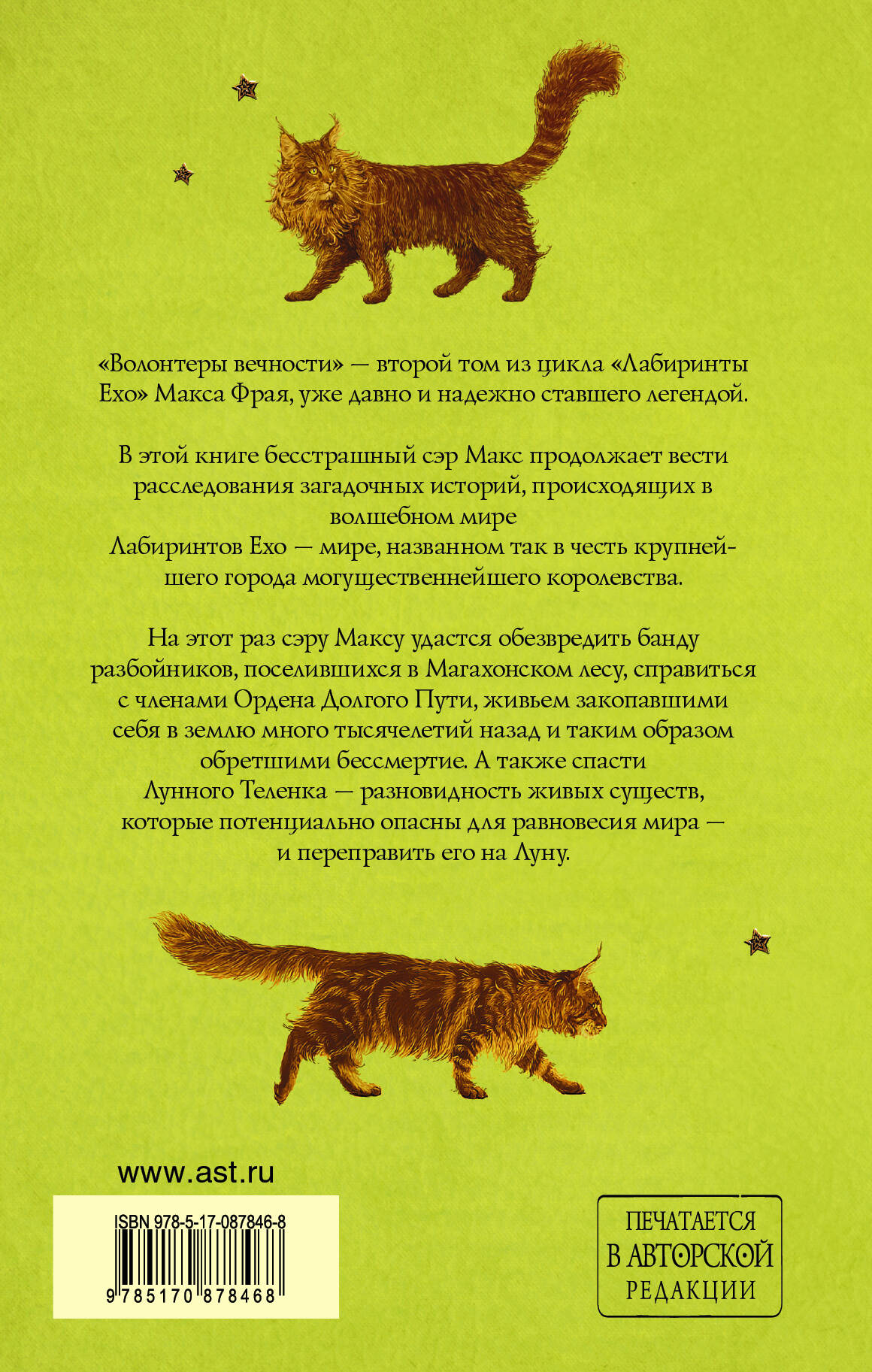 «Волонтеры вечности» — второй том из цикла «Лабиринты Ехо» Макса Фрая, уже давно и надежно ставшего легендой.

В этой книге бесстрашный сэр Макс продолжает вести расследования загадочных историй, происходящих в волшебном мире Лабиринтов Ехо — мире, названном так в честь крупнейшего города могущественнейшего королевства.

На этот раз сэру Максу удастся обезвредить банду разбойников, поселившихся в Магахонском лесу, справиться с членами Ордена Долгого Пути, живьем закопавшими себя в землю много тысячелетий назад и таким образом обретшими бессмертие. А также спасти Лунного Теленка — разновидность живых существ, которые потенциально опасны для равновесия мира — и переправить его на Луну.

www.ast.ru

ISBN 978-5-17-087846-8

9 785170 878468

ПЕЧАТАЕТСЯ
В АВТОРСКОЙ
РЕДАКЦИИ